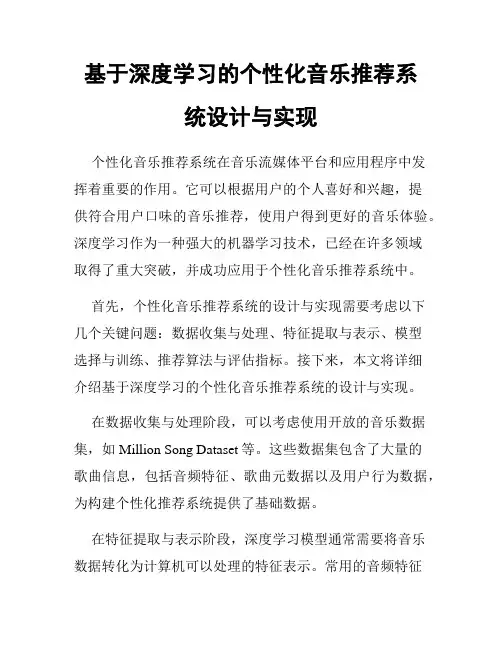 基于深度学习的个性化音乐推荐系统设计与实现

个性化音乐推荐系统在音乐流媒体平台和应用程序中发挥着重要的作用。它可以根据用户的个人喜好和兴趣，提供符合用户口味的音乐推荐，使用户得到更好的音乐体验。深度学习作为一种强大的机器学习技术，已经在许多领域取得了重大突破，并成功应用于个性化音乐推荐系统中。

首先，个性化音乐推荐系统的设计与实现需要考虑以下几个关键问题：数据收集与处理、特征提取与表示、模型选择与训练、推荐算法与评估指标。接下来，本文将详细介绍基于深度学习的个性化音乐推荐系统的设计与实现。

在数据收集与处理阶段，可以考虑使用开放的音乐数据集，如 Million Song Dataset 等。这些数据集包含了大量的歌曲信息，包括音频特征、歌曲元数据以及用户行为数据，为构建个性化推荐系统提供了基础数据。

在特征提取与表示阶段，深度学习模型通常需要将音乐数据转化为计算机可以处理的特征表示。常用的音频特征